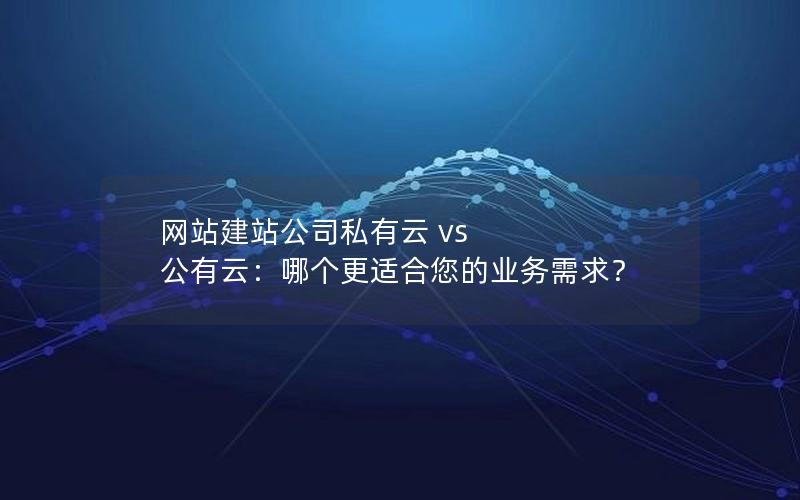 网站建站公司私有云 vs
公有云：哪个更适合您的业务需求？